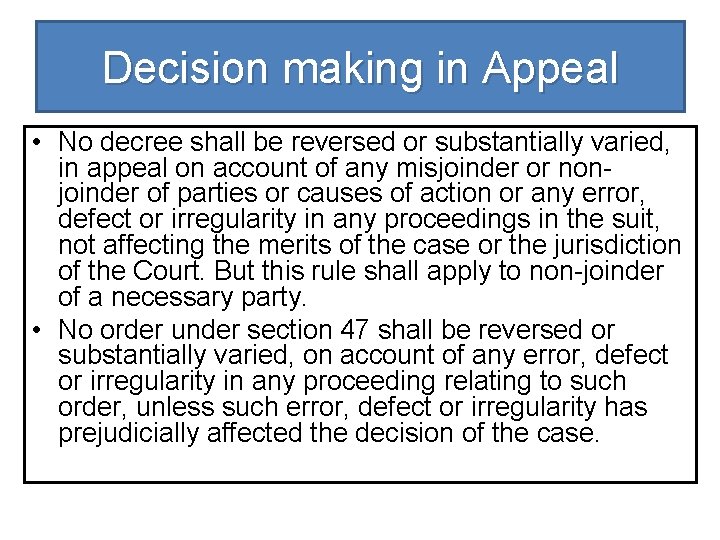 Decision making in Appeal

• No decree shall be reversed or substantially varied, in appeal on account of any misjoinder or non-joinder of parties or causes of action or any error, defect or irregularity in any proceedings in the suit, not affecting the merits of the case or the jurisdiction of the Court. But this rule shall apply to non-joinder of a necessary party.

• No order under section 47 shall be reversed or substantially varied, on account of any error, defect or irregularity in any proceeding relating to such order, unless such error, defect or irregularity has prejudicially affected the decision of the case.